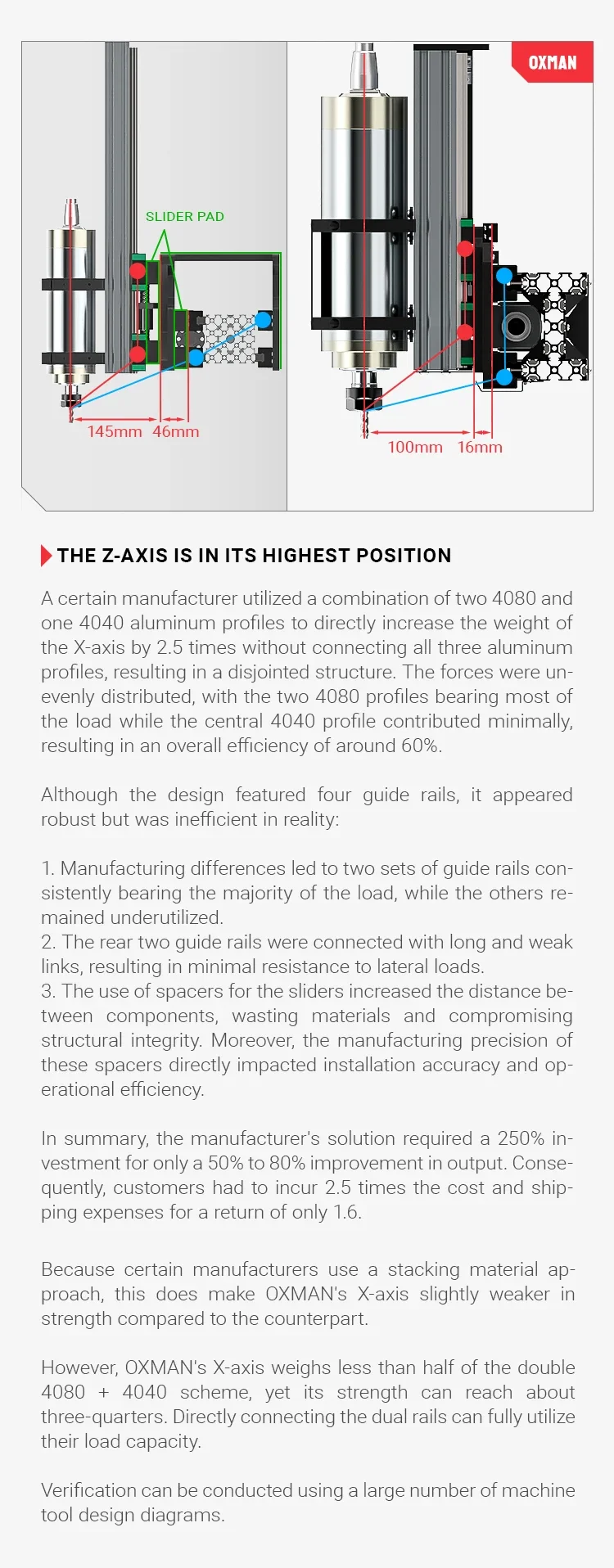 OXMAN

SLIDER PAD

145mm 46mm

100mm 16mm

THE Z-AXIS IS IN ITS HIGHEST POSITION

A certain manufacturer utilized a combination of two 4080 and one 4040 aluminum profiles to directly increase the weight of the X-axis by 2.5 times without connecting all three aluminum profiles, resulting in a disjointed structure. The forces were unevenly distributed, with the two 4080 profiles bearing most of the load while the central 4040 profile contributed minimally, resulting in an overall efficiency of around 60%.

Although the design featured four guide rails, it appeared robust but was inefficient in reality:

1. Manufacturing differences led to two sets of guide rails consistently bearing the majority of the load, while the others remained underutilized.
2. The rear two guide rails were connected with long and weak links, resulting in minimal resistance to lateral loads.
3. The use of spacers for the sliders increased the distance between components, wasting materials and compromising structural integrity. Moreover, the manufacturing precision of these spacers directly impacted installation accuracy and operational efficiency.

In summary, the manufacturer's solution required a 250% investment for only a 50% to 80% improvement in output. Consequently, customers had to incur 2.5 times the cost and shipping expenses for a return of only 1.6.

Because certain manufacturers use a stacking material approach, this does make OXMAN's X-axis slightly weaker in strength compared to the counterpart.

However, OXMAN's X-axis weighs less than half of the double 4080 + 4040 scheme, yet its strength can reach about three-quarters. Directly connecting the dual rails can fully utilize their load capacity.

Verification can be conducted using a large number of machine tool design diagrams.